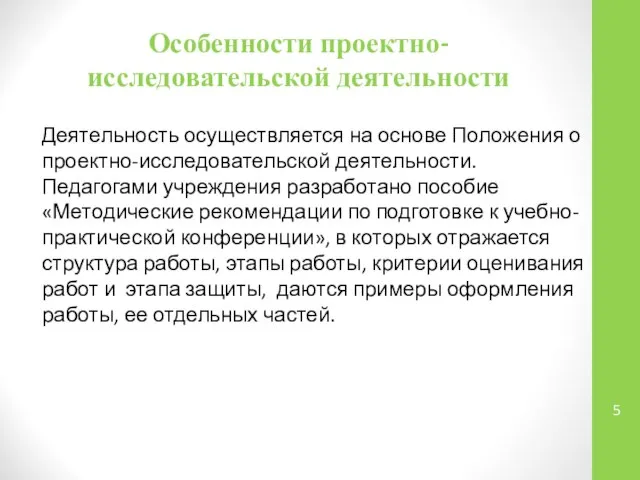 Особенности проектно-исследовательской деятельности

Деятельность осуществляется на основе Положения о проектно-исследовательской деятельности. Педагогами учреждения разработано пособие «Методические рекомендации по подготовке к учебно-практической конференции», в которых отражается структура работы, этапы работы, критерии оценивания работ и этапа защиты, даются примеры оформления работы, ее отдельных частей.

5